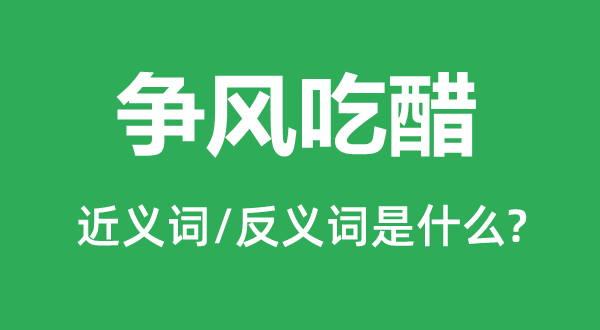 争风吃醋

近义词/反义词是什么?